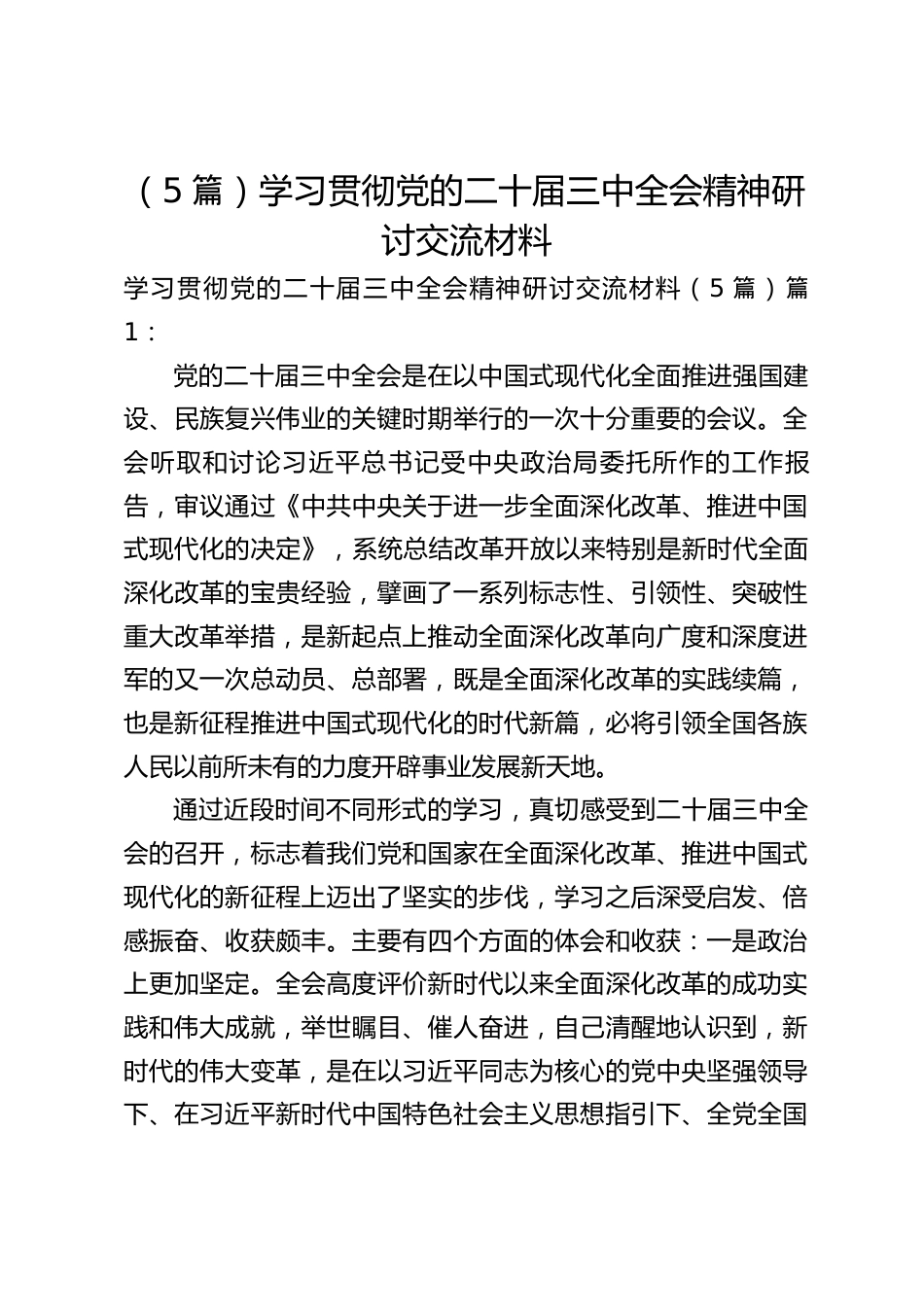 （5篇）学习贯彻党的二十届三中全会精神研讨交流材料

学习贯彻党的二十届三中全会精神研讨交流材料（5篇）篇1：

党的二十届三中全会是在以中国式现代化全面推进强国建设、民族复兴伟业的关键时期举行的一次十分重要的会议。全会听取和讨论习近平总书记受中央政治局委托所作的工作报告，审议通过《中共中央关于进一步全面深化改革、推进中国式现代化的决定》，系统总结改革开放以来特别是新时代全面深化改革的宝贵经验，擘画了一系列标志性、引领性、突破性重大改革举措，是新起点上推动全面深化改革向广度和深度进军的又一次总动员、总部署，既是全面深化改革的实践续篇，也是新征程推进中国式现代化的时代新篇，必将引领全国各族人民以前所未有的力度开辟事业发展新天地。

通过近段时间不同形式的学习，真切感受到二十届三中全会的召开，标志着我们党和国家在全面深化改革、推进中国式现代化的新征程上迈出了坚实的步伐，学习之后深受启发、倍感振奋、收获颇丰。主要有四个方面的体会和收获：一是政治上更加坚定。全会高度评价新时代以来全面深化改革的成功实践和伟大成就，举世瞩目、催人奋进，自己清醒地认识到，新时代的伟大变革，是在以习近平同志为核心的党中央坚强领导下、在习近平新时代中国特色社会主义思想指引下、全党全国